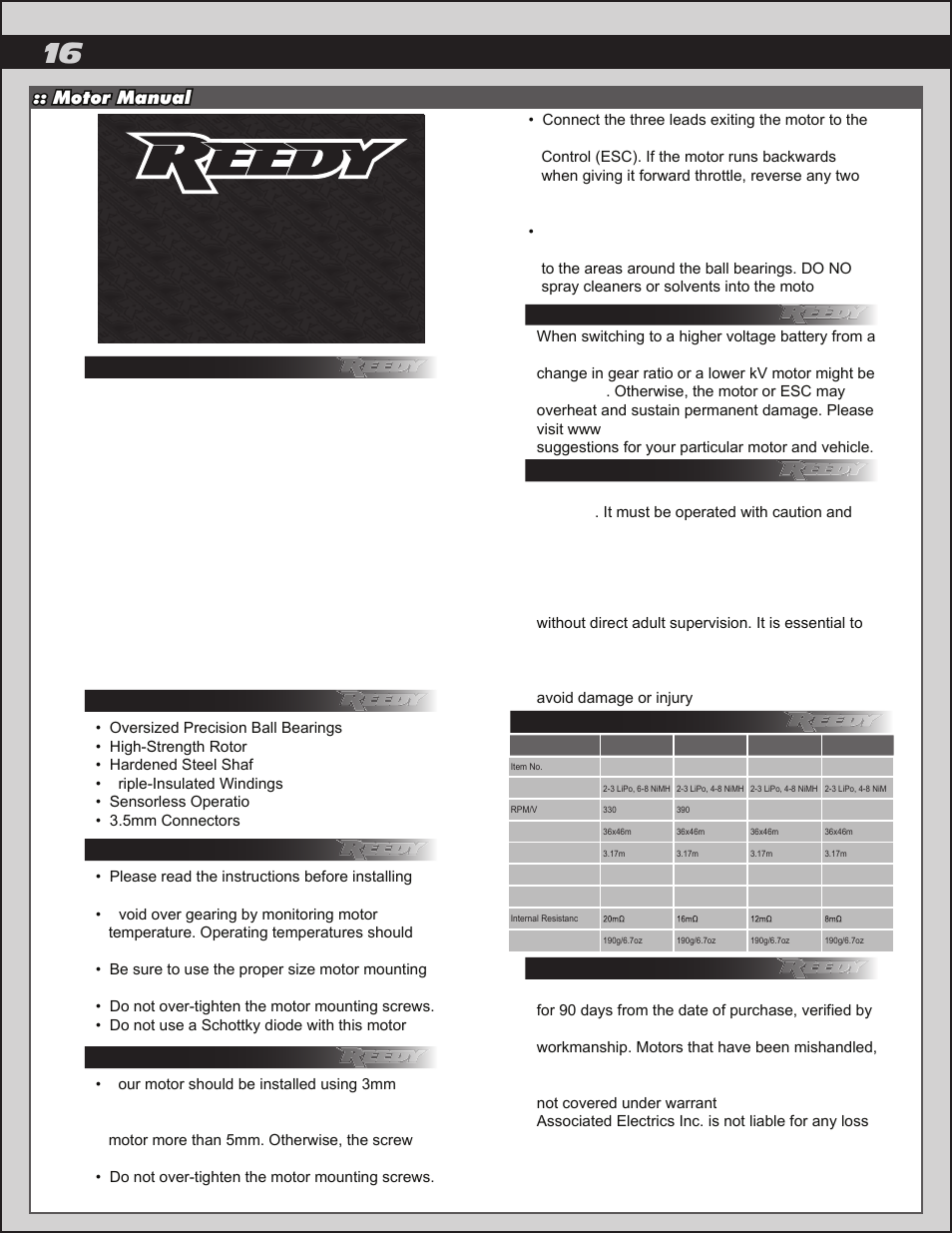 16

:: Motor Manual

REEDY

REEDY

REEDY

• Oversized Precision Ball Bearings
• High-Strength Rotor
• Hardened Steel Shaf
• riple-Insulated Windings
• Sensorless Operatio
• 3.5mm Connectors

REEDY

• Please read the instructions before installing

• void over gearing by monitoring motor temperature. Operating temperatures should

• Be sure to use the proper size motor mounting

• Do not over-tighten the motor mounting screws.
• Do not use a Schottky diode with this motor

REEDY

• our motor should be installed using 3mm

motor more than 5mm. Otherwise, the screw

• Do not over-tighten the motor mounting screws.

• Connect the three leads exiting the motor to the

Control (ESC). If the motor runs backwards when giving it forward throttle, reverse any two

•

to the areas around the ball bearings. DO NO spray cleaners or solvents into the moto

REEDY

When switching to a higher voltage battery from a

change in gear ratio or a lower kV motor might be . Otherwise, the motor or ESC may overheat and sustain permanent damage. Please visit www suggestions for your particular motor and vehicle.

REEDY

. It must be operated with caution and

without direct adult supervision. It is essential to

avoid damage or injury

REEDY

| | | | | |
|---|---|---|---|---|
| Item No. | | | | |
| | 2-3 LiPo, 6-8 NiMH | 2-3 LiPo, 4-8 NiMH | 2-3 LiPo, 4-8 NiMH | 2-3 LiPo, 4-8 NiM |
| RPM/V | 330 | 390 | | |
| | 36x46m | 36x46m | 36x46m | 36x46m |
| | 3.17m | 3.17m | 3.17m | 3.17m |
| | | | | |
| | | | | |
| Internal Resistanc | 20mΩ | 16mΩ | 12mΩ | 8mΩ |
| | 190g/6.7oz | 190g/6.7oz | 190g/6.7oz | 190g/6.7oz |

REEDY

for 90 days from the date of purchase, verified by

workmanship. Motors that have been mishandled,

not covered under warrant
Associated Electrics Inc. is not liable for any loss